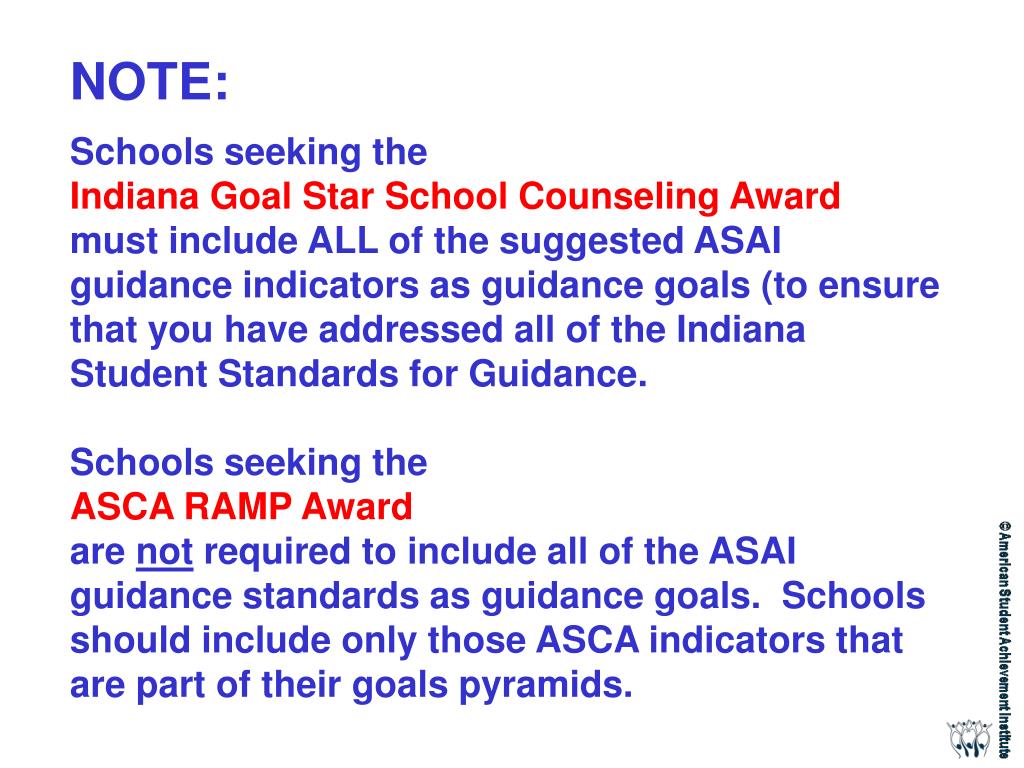 NOTE:

Schools seeking the
Indiana Goal Star School Counseling Award
must include ALL of the suggested ASAI guidance indicators as guidance goals (to ensure that you have addressed all of the Indiana Student Standards for Guidance.

Schools seeking the
ASCA RAMP Award
are not required to include all of the ASAI guidance standards as guidance goals. Schools should include only those ASCA indicators that are part of their goals pyramids.

©American Student Achievement Institute